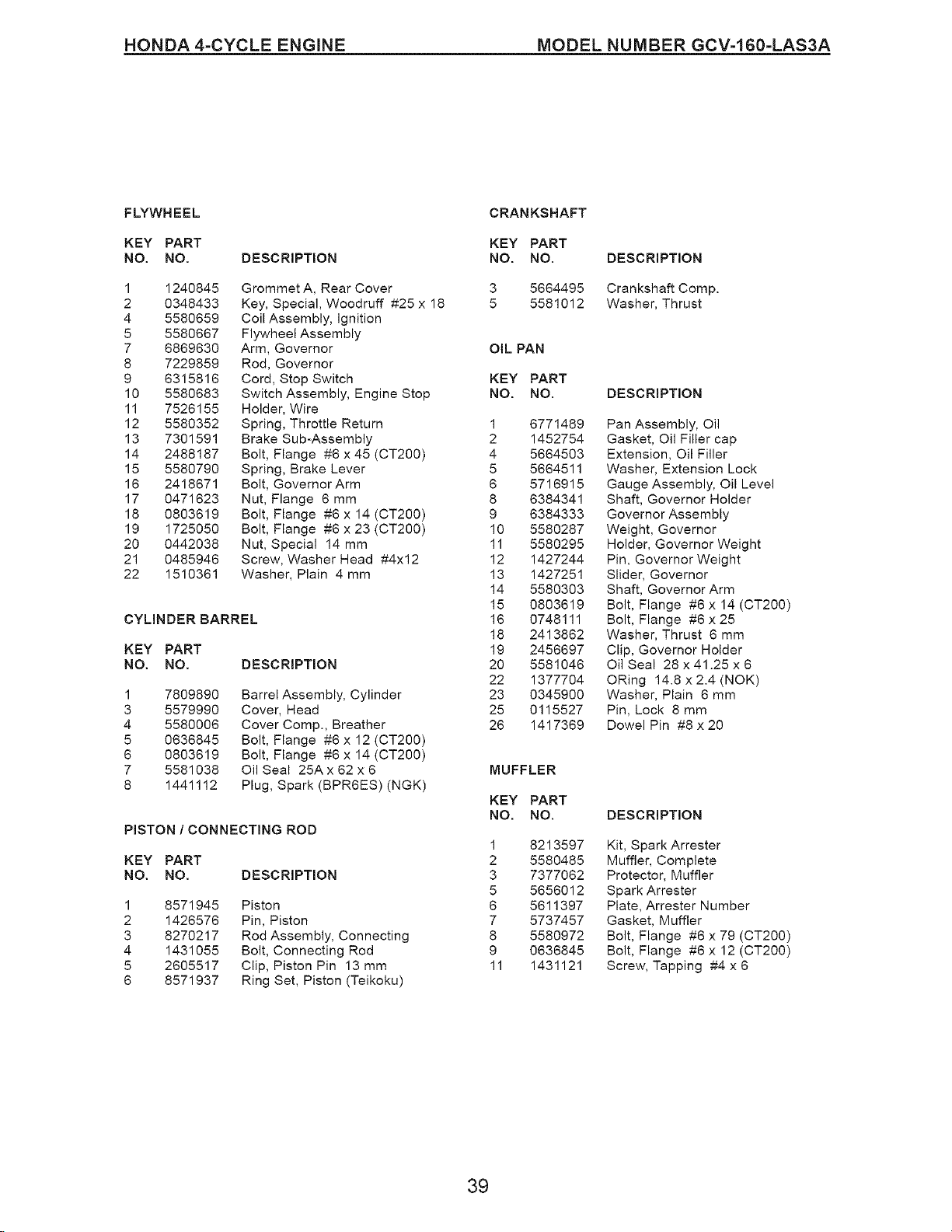 HONDA 4-CYCLE ENGINE MODEL NUMBER GCV-160-LAS3A

FLYWHEEL

| KEY NO. | PART NO. | DESCRIPTION |
|---|---|---|
| 1 | 1240845 | Grommet A, Rear Cover |
| 2 | 0348433 | Key, Special, Woodruff #25 x 18 |
| 4 | 5580659 | Coil Assembly, Ignition |
| 5 | 5580667 | Flywheel Assembly |
| 7 | 6869630 | Arm, Governor |
| 8 | 7229859 | Rod, Governor |
| 9 | 6315816 | Cord, Stop Switch |
| 10 | 5580683 | Switch Assembly, Engine Stop |
| 11 | 7526155 | Holder, Wire |
| 12 | 5580352 | Spring, Throttle Return |
| 13 | 7301591 | Brake Sub-Assembly |
| 14 | 2488187 | Bolt, Flange #6 x 45 (CT200) |
| 15 | 5580790 | Spring, Brake Lever |
| 16 | 2418671 | Bolt, Governor Arm |
| 17 | 0471623 | Nut, Flange 6 mm |
| 18 | 0803619 | Bolt, Flange #6 x 14 (CT200) |
| 19 | 1725050 | Bolt, Flange #6 x 23 (CT200) |
| 20 | 0442038 | Nut, Special 14 mm |
| 21 | 0485946 | Screw, Washer Head #4x12 |
| 22 | 1510361 | Washer, Plain 4 mm |

CYLINDER BARREL

| KEY NO. | PART NO. | DESCRIPTION |
|---|---|---|
| 1 | 7809890 | Barrel Assembly, Cylinder |
| 3 | 5579990 | Cover, Head |
| 4 | 5580006 | Cover Comp., Breather |
| 5 | 0636845 | Bolt, Flange #6 x 12 (CT200) |
| 6 | 0803619 | Bolt, Flange #6 x 14 (CT200) |
| 7 | 5581038 | Oil Seal 25A x 62 x 6 |
| 8 | 1441112 | Plug, Spark (BPR6ES) (NGK) |

PISTON / CONNECTING ROD

| KEY NO. | PART NO. | DESCRIPTION |
|---|---|---|
| 1 | 8571945 | Piston |
| 2 | 1426576 | Pin, Piston |
| 3 | 8270217 | Rod Assembly, Connecting |
| 4 | 1431055 | Bolt, Connecting Rod |
| 5 | 2605517 | Clip, Piston Pin 13 mm |
| 6 | 8571937 | Ring Set, Piston (Teikoku) |

CRANKSHAFT

| KEY NO. | PART NO. | DESCRIPTION |
|---|---|---|
| 3 | 5664495 | Crankshaft Comp. |
| 5 | 5581012 | Washer, Thrust |

OIL PAN

| KEY NO. | PART NO. | DESCRIPTION |
|---|---|---|
| 1 | 6771489 | Pan Assembly, Oil |
| 2 | 1452754 | Gasket, Oil Filler cap |
| 4 | 5664503 | Extension, Oil Filler |
| 5 | 5664511 | Washer, Extension Lock |
| 6 | 5716915 | Gauge Assembly, Oil Level |
| 8 | 6384341 | Shaft, Governor Holder |
| 9 | 6384333 | Governor Assembly |
| 10 | 5580287 | Weight, Governor |
| 11 | 5580295 | Holder, Governor Weight |
| 12 | 1427244 | Pin, Governor Weight |
| 13 | 1427251 | Slider, Governor |
| 14 | 5580303 | Shaft, Governor Arm |
| 15 | 0803619 | Bolt, Flange #6 x 14 (CT200) |
| 16 | 0748111 | Bolt, Flange #6 x 25 |
| 18 | 2413862 | Washer, Thrust 6 mm |
| 19 | 2456697 | Clip, Governor Holder |
| 20 | 5581046 | Oil Seal 28 x 41.25 x 6 |
| 22 | 1377704 | ORing 14.8 x 2.4 (NOK) |
| 23 | 0345900 | Washer, Plain 6 mm |
| 25 | 0115527 | Pin, Lock 8 mm |
| 26 | 1417369 | Dowel Pin #8 x 20 |

MUFFLER

| KEY NO. | PART NO. | DESCRIPTION |
|---|---|---|
| 1 | 8213597 | Kit, Spark Arrester |
| 2 | 5580485 | Muffler, Complete |
| 3 | 7377062 | Protector, Muffler |
| 5 | 5656012 | Spark Arrester |
| 6 | 5611397 | Plate, Arrester Number |
| 7 | 5737457 | Gasket, Muffler |
| 8 | 5580972 | Bolt, Flange #6 x 79 (CT200) |
| 9 | 0636845 | Bolt, Flange #6 x 12 (CT200) |
| 11 | 1431121 | Screw, Tapping #4 x 6 |

39